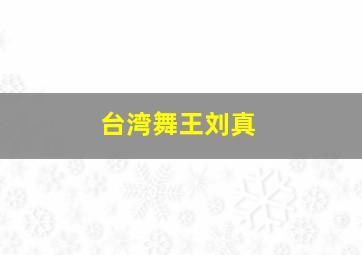 台湾舞王刘真